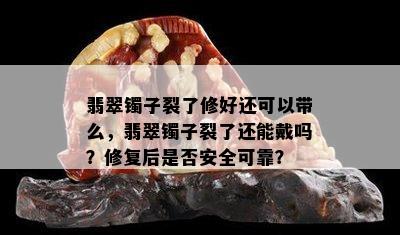 翡翠镯子裂了修好还可以带么，翡翠镯子裂了还能戴吗？修复后是否安全可靠？